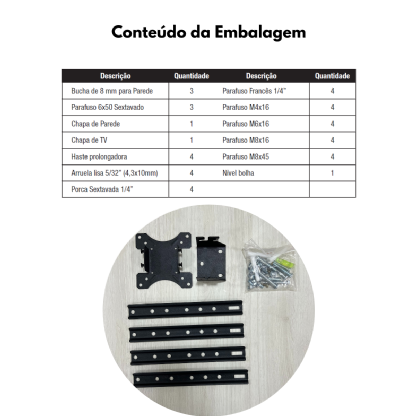 Conteúdo da Embalagem

| Descrição | Quantidade | Descrição | Quantidade |
|---|---|---|---|
| Bucha de 8 mm para Parede | 3 | Parafuso Francês 1/4" | 4 |
| Parafuso 6x50 Sextavado | 3 | Parafuso M4x16 | 4 |
| Chapa de Parede | 1 | Parafuso M6x16 | 4 |
| Chapa de TV | 1 | Parafuso M8x16 | 4 |
| Haste prolongadora | 4 | Parafuso M8x45 | 4 |
| Arruela lisa 5/32" (4,3x10mm) | 4 | Nível bolha | 1 |
| Porca Sextavada 1/4" | 4 | | |